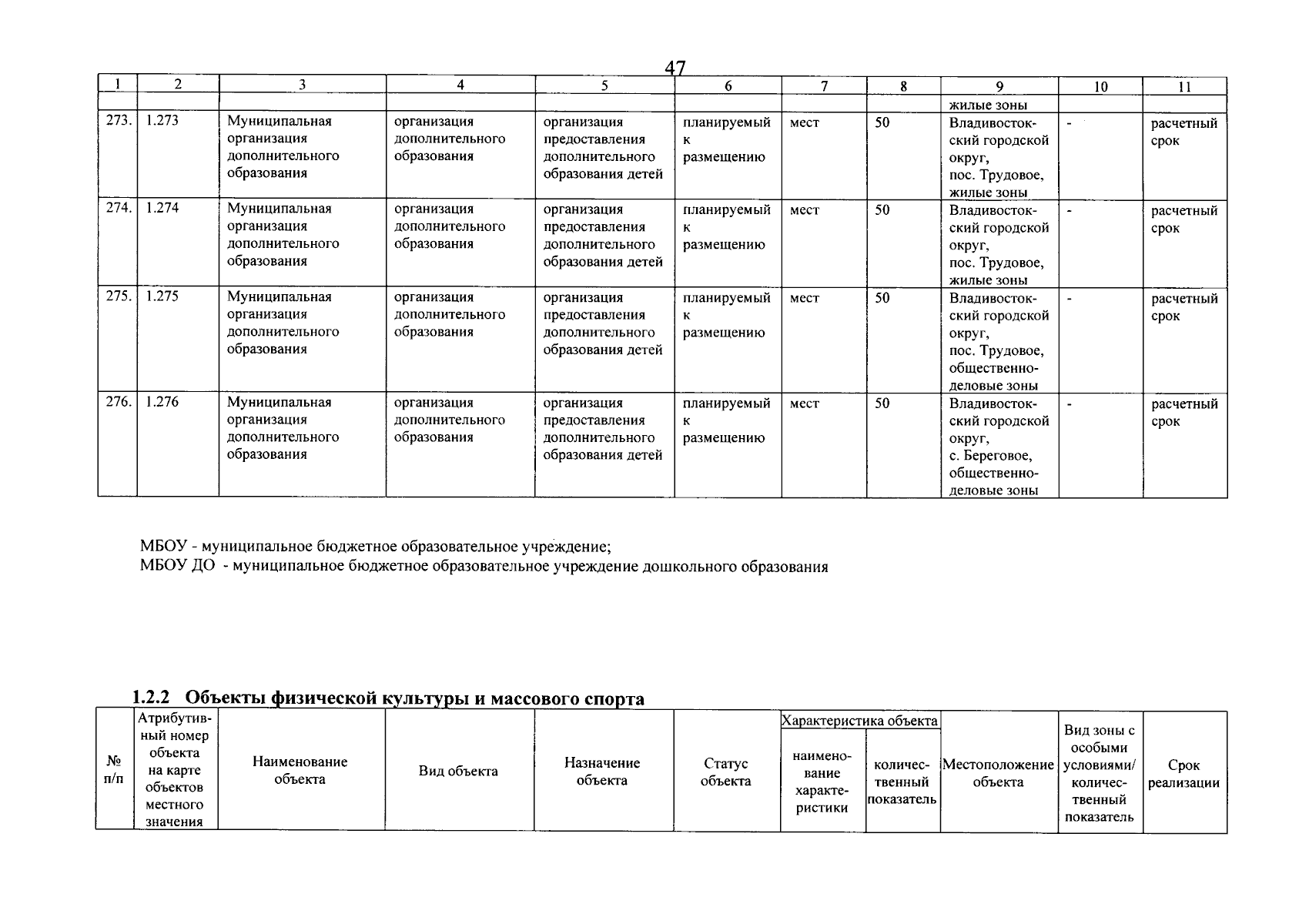 47

| 1 | 2 | 3 | 4 | 5 | 6 | 7 | 8 | 9 | 10 | 11 |
|---|---|---|---|---|---|---|---|---|---|---|
| | | | | | | | | жилые зоны | | |
| 273. | 1.273 | Муниципальная организация дополнительного образования | организация дополнительного образования | организация предоставления дополнительного образования детей | планируемый к размещению | мест | 50 | Владивостокский городской округ, пос. Трудовое, жилые зоны | - | расчетный срок |
| 274. | 1.274 | Муниципальная организация дополнительного образования | организация дополнительного образования | организация предоставления дополнительного образования детей | планируемый к размещению | мест | 50 | Владивостокский городской округ, пос. Трудовое, жилые зоны | - | расчетный срок |
| 275. | 1.275 | Муниципальная организация дополнительного образования | организация дополнительного образования | организация предоставления дополнительного образования детей | планируемый к размещению | мест | 50 | Владивостокский городской округ, пос. Трудовое, общественно-деловые зоны | - | расчетный срок |
| 276. | 1.276 | Муниципальная организация дополнительного образования | организация дополнительного образования | организация предоставления дополнительного образования детей | планируемый к размещению | мест | 50 | Владивостокский городской округ, с. Береговое, общественно-деловые зоны | - | расчетный срок |

МБОУ - муниципальное бюджетное образовательное учреждение;
МБОУ ДО - муниципальное бюджетное образовательное учреждение дошкольного образования

1.2.2 Объекты физической культуры и массового спорта

| № п/п | Атрибутивный номер объекта на карте объектов местного значения | Наименование объекта | Вид объекта | Назначение объекта | Статус объекта | Характеристика объекта: наименование характеристики | Характеристика объекта: количественный показатель | Местоположение объекта | Вид зоны с особыми условиями/ количественный показатель | Срок реализации |
|---|---|---|---|---|---|---|---|---|---|---|